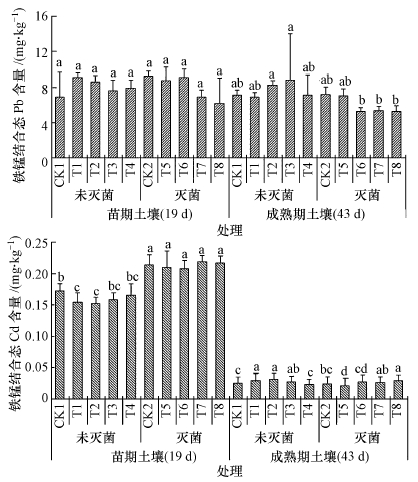 铁锰结合态 Pb 含量 /(mg·kg$^{-1}$)

16
12
8
4
0

a a a a a a a a a a ab ab a a ab ab ab b b b

CK1 T1 T2 T3 T4 CK2 T5 T6 T7 T8 CK1 T1 T2 T3 T4 CK2 T5 T6 T7 T8

未灭菌 灭菌 未灭菌 灭菌

苗期土壤(19 d) 成熟期土壤(43 d)

处理

铁锰结合态 Cd 含量 /(mg·kg$^{-1}$)

0.25
0.20
0.15
0.10
0.05
0

b c c bc bc a a a a a c a a ab c bc d cd ab a

CK1 T1 T2 T3 T4 CK2 T5 T6 T7 T8 CK1 T1 T2 T3 T4 CK2 T5 T6 T7 T8

未灭菌 灭菌 未灭菌 灭菌

苗期土壤(19 d) 成熟期土壤(43 d)

处理